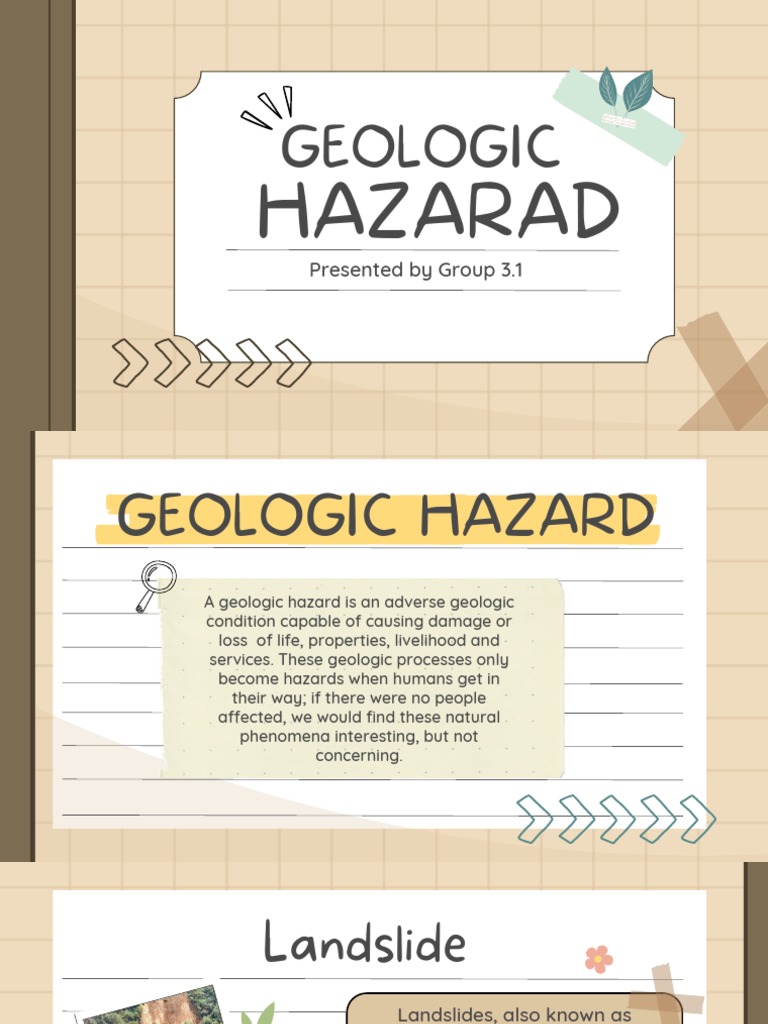 GEOLOGIC HAZARAD

Presented by Group 3.1

GEOLOGIC HAZARD

A geologic hazard is an adverse geologic condition capable of causing damage or loss of life, properties, livelihood and services. These geologic processes only become hazards when humans get in their way; if there were no people affected, we would find these natural phenomena interesting, but not concerning.

Landslide

Landslides, also known as